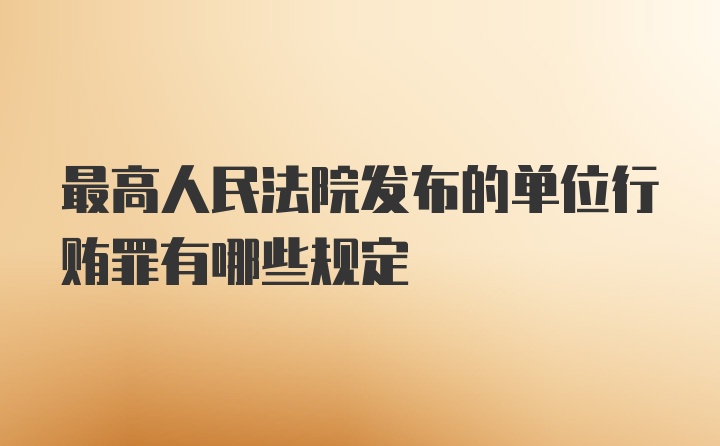 最高人民法院发布的单位行贿罪有哪些规定